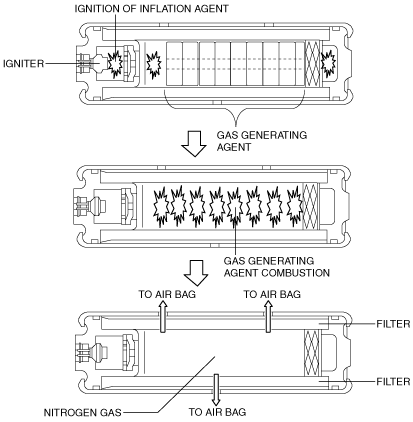 IGNITION OF INFLATION AGENT

IGNITER

GAS GENERATING AGENT

GAS GENERATING AGENT COMBUSTION

TO AIR BAG

TO AIR BAG

FILTER

FILTER

NITROGEN GAS

TO AIR BAG